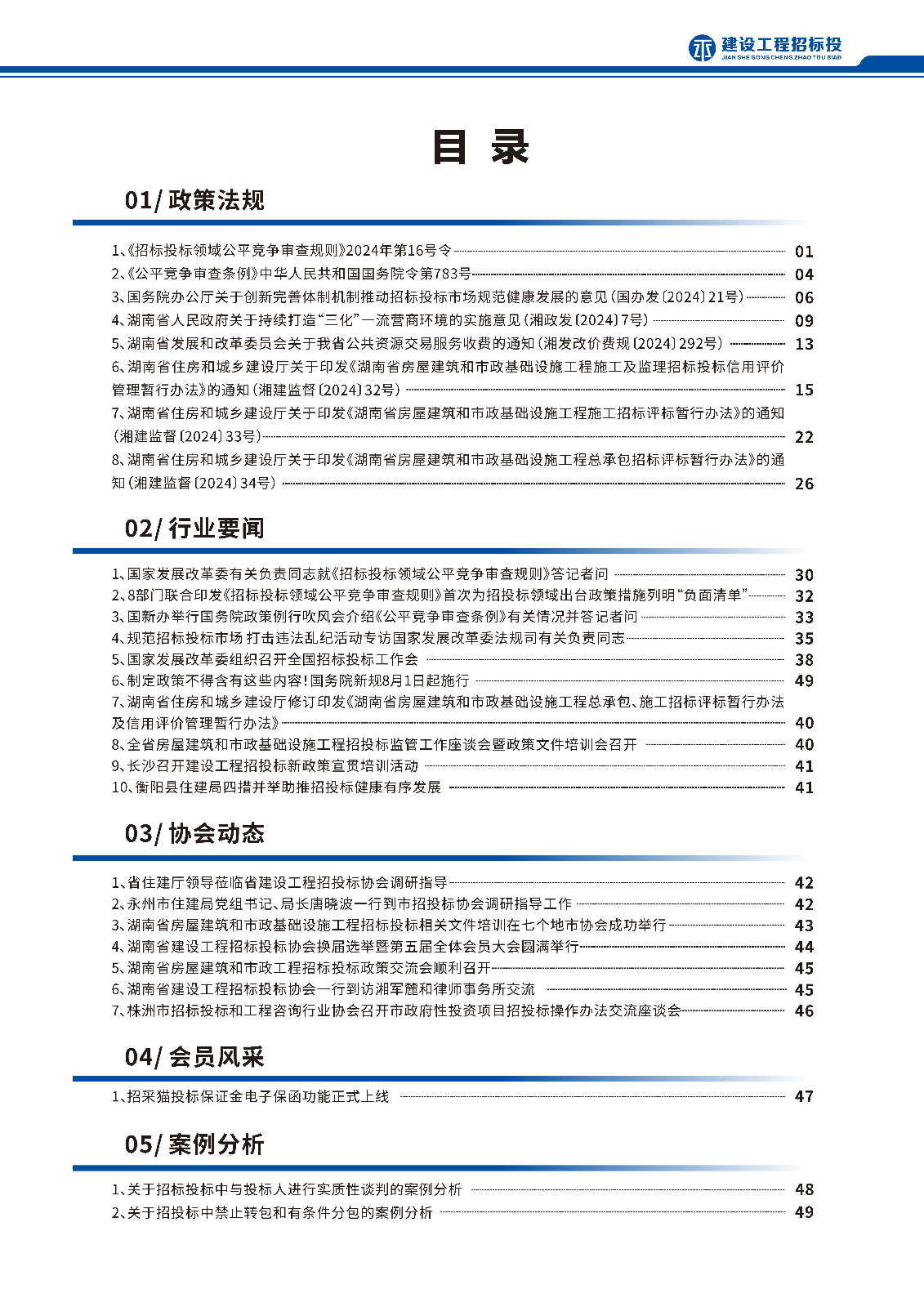 建设工程招标投
JIAN SHE GONG CHENG ZHAO TOU BIAO

目 录

01/ 政策法规

1、《招标投标领域公平竞争审查规则》2024年第16号令 01
2、《公平竞争审查条例》中华人民共和国国务院令第783号 04
3、国务院办公厅关于创新完善体制机制推动招标投标市场规范健康发展的意见（国办发〔2024〕21号） 06
4、湖南省人民政府关于持续打造“三化”一流营商环境的实施意见（湘政发〔2024〕7号） 09
5、湖南省发展和改革委员会关于我省公共资源交易服务收费的通知（湘发改价费规〔2024〕292号） 13
6、湖南省住房和城乡建设厅关于印发《湖南省房屋建筑和市政基础设施工程施工及监理招标投标信用评价管理暂行办法》的通知（湘建监督〔2024〕32号） 15
7、湖南省住房和城乡建设厅关于印发《湖南省房屋建筑和市政基础设施工程施工招标评标暂行办法》的通知（湘建监督〔2024〕33号） 22
8、湖南省住房和城乡建设厅关于印发《湖南省房屋建筑和市政基础设施工程总承包招标评标暂行办法》的通知（湘建监督〔2024〕34号） 26

02/ 行业要闻

1、国家发展改革委有关负责同志就《招标投标领域公平竞争审查规则》答记者问 30
2、8部门联合印发《招标投标领域公平竞争审查规则》首次为招投标领域出台政策措施列明“负面清单” 32
3、国新办举行国务院政策例行吹风会介绍《公平竞争审查条例》有关情况并答记者问 33
4、规范招标投标市场 打击违法乱纪活动专访国家发展改革委法规司有关负责同志 35
5、国家发展改革委组织召开全国招标投标工作会 38
6、制定政策不得含有这些内容！国务院新规8月1日起施行 49
7、湖南省住房和城乡建设厅修订印发《湖南省房屋建筑和市政基础设施工程总承包、施工招标评标暂行办法及信用评价管理暂行办法》 40
8、全省房屋建筑和市政基础设施工程招投标监管工作座谈会暨政策文件培训会召开 40
9、长沙召开建设工程招投标新政策宣贯培训活动 41
10、衡阳县住建局四措并举助推招投标健康有序发展 41

03/ 协会动态

1、省住建厅领导莅临省建设工程招投标协会调研指导 42
2、永州市住建局党组书记、局长唐晓波一行到市招投标协会调研指导工作 42
3、湖南省房屋建筑和市政基础设施工程招标投标相关文件培训在七个地市协会成功举行 43
4、湖南省建设工程招标投标协会换届选举暨第五届全体会员大会圆满举行 44
5、湖南省房屋建筑和市政工程招标投标政策交流会顺利召开 45
6、湖南省建设工程招标投标协会一行到访湘军麓和律师事务所交流 45
7、株洲市招标投标和工程咨询行业协会召开市政府性投资项目招投标操作办法交流座谈会 46

04/ 会员风采

1、招采猫投标保证金电子保函功能正式上线 47

05/ 案例分析

1、关于招标投标中与投标人进行实质性谈判的案例分析 48
2、关于招投标中禁止转包和有条件分包的案例分析 49